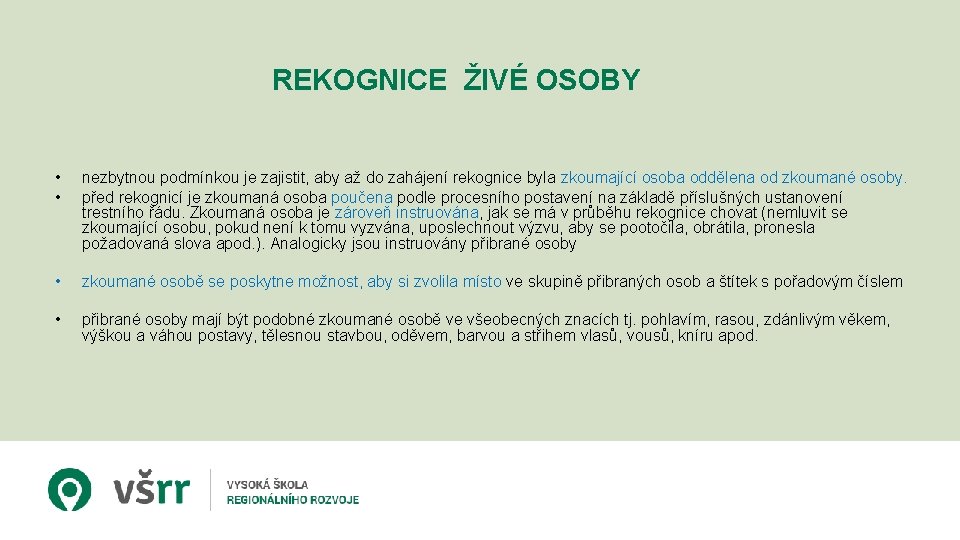 REKOGNICE ŽIVÉ OSOBY

• nezbytnou podmínkou je zajistit, aby až do zahájení rekognice byla zkoumající osoba oddělena od zkoumané osoby.
• před rekognicí je zkoumaná osoba poučena podle procesního postavení na základě příslušných ustanovení trestního řádu. Zkoumaná osoba je zároveň instruována, jak se má v průběhu rekognice chovat (nemluvit se zkoumající osobu, pokud není k tomu vyzvána, uposlechnout výzvu, aby se pootočila, obrátila, pronesla požadovaná slova apod.). Analogicky jsou instruovány přibrané osoby

• zkoumané osobě se poskytne možnost, aby si zvolila místo ve skupině přibraných osob a štítek s pořadovým číslem

• přibrané osoby mají být podobné zkoumané osobě ve všeobecných znacích tj. pohlavím, rasou, zdánlivým věkem, výškou a váhou postavy, tělesnou stavbou, oděvem, barvou a střihem vlasů, vousů, kníru apod.

všrr VYSOKÁ ŠKOLA REGIONÁLNÍHO ROZVOJE